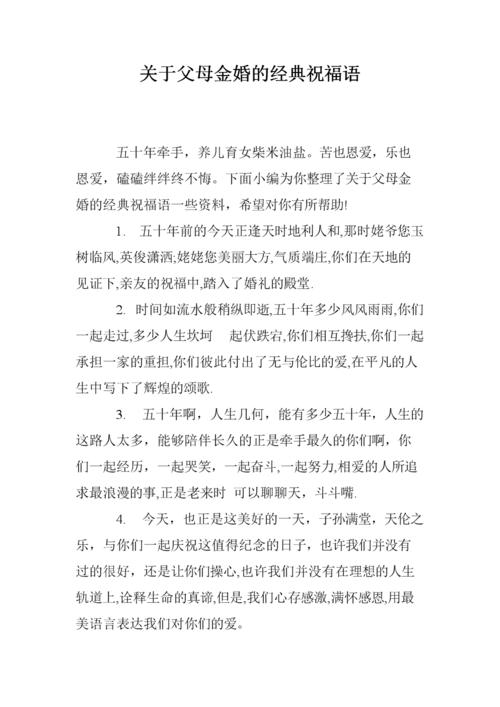 关于父母金婚的经典祝福语

五十年牵手，养儿育女柴米油盐。苦也恩爱，乐也恩爱，磕磕绊绊终不悔。下面小编为你整理了关于父母金婚的经典祝福语一些资料，希望对你有所帮助!

1. 五十年前的今天正逢天时地利人和,那时姥爷您玉树临风,英俊潇洒;姥姥您美丽大方,气质端庄,你们在天地的见证下,亲友的祝福中,踏入了婚礼的殿堂.

2. 时间如流水般稍纵即逝,五十年多少风风雨雨,你们一起走过,多少人生坎坷 起伏跌宕,你们相互搀扶,你们一起承担一家的重担,你们彼此付出了无与伦比的爱,在平凡的人生中写下了辉煌的颂歌.

3. 五十年啊，人生几何，能有多少五十年，人生的这路人太多，能够陪伴长久的正是牵手最久的你们啊，你们一起经历，一起哭笑，一起奋斗,一起努力,相爱的人所追求最浪漫的事,正是老来时 可以聊聊天，斗斗嘴.

4. 今天，也正是这美好的一天，子孙满堂，天伦之乐，与你们一起庆祝这值得纪念的日子，也许我们并没有过的很好，还是让你们操心,也许我们并没有在理想的人生轨道上,诠释生命的真谛,但是,我们心存感激,满怀感恩,用最美语言表达我们对你们的爱。